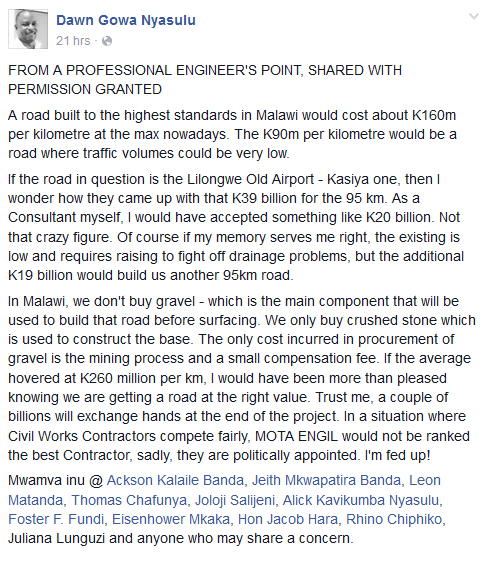 Dawn Gowa Nyasulu
21 hrs ·

FROM A PROFESSIONAL ENGINEER'S POINT, SHARED WITH PERMISSION GRANTED

A road built to the highest standards in Malawi would cost about K160m per kilometre at the max nowadays. The K90m per kilometre would be a road where traffic volumes could be very low.

If the road in question is the Lilongwe Old Airport - Kasiya one, then I wonder how they came up with that K39 billion for the 95 km. As a Consultant myself, I would have accepted something like K20 billion. Not that crazy figure. Of course if my memory serves me right, the existing is low and requires raising to fight off drainage problems, but the additional K19 billion would build us another 95km road.

In Malawi, we don't buy gravel - which is the main component that will be used to build that road before surfacing. We only buy crushed stone which is used to construct the base. The only cost incurred in procurement of gravel is the mining process and a small compensation fee. If the average hovered at K260 million per km, I would have been more than pleased knowing we are getting a road at the right value. Trust me, a couple of billions will exchange hands at the end of the project. In a situation where Civil Works Contractors compete fairly, MOTA ENGIL would not be ranked the best Contractor, sadly, they are politically appointed. I'm fed up!

Mwamva inu @ Ackson Kalaile Banda, Jeith Mkwapatira Banda, Leon Matanda, Thomas Chafunya, Joloji Salijeni, Alick Kavikumba Nyasulu, Foster F. Fundi, Eisenhower Mkaka, Hon Jacob Hara, Rhino Chiphiko, Juliana Lunguzi and anyone who may share a concern.